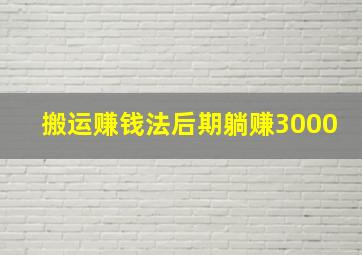 搬运赚钱法后期躺赚3000